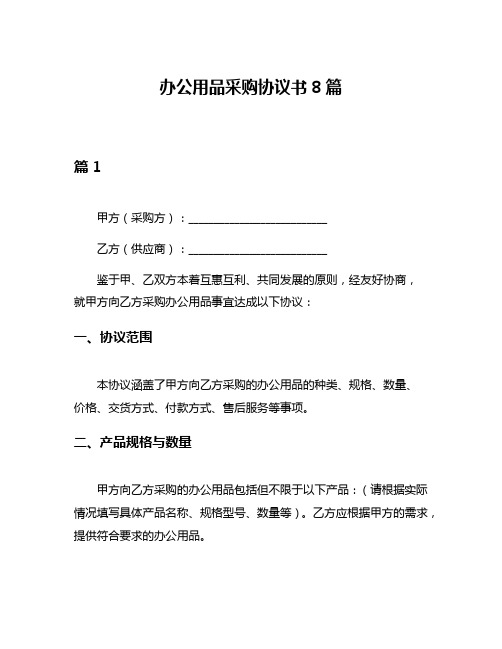 办公用品采购协议书 8 篇

篇 1

甲方（采购方）：________________________

乙方（供应商）：________________________

鉴于甲、乙双方本着互惠互利、共同发展的原则，经友好协商，就甲方向乙方采购办公用品事宜达成以下协议：

一、协议范围

本协议涵盖了甲方向乙方采购的办公用品的种类、规格、数量、价格、交货方式、付款方式、售后服务等事项。

二、产品规格与数量

甲方向乙方采购的办公用品包括但不限于以下产品：（请根据实际情况填写具体产品名称、规格型号、数量等）。乙方应根据甲方的需求，提供符合要求的办公用品。